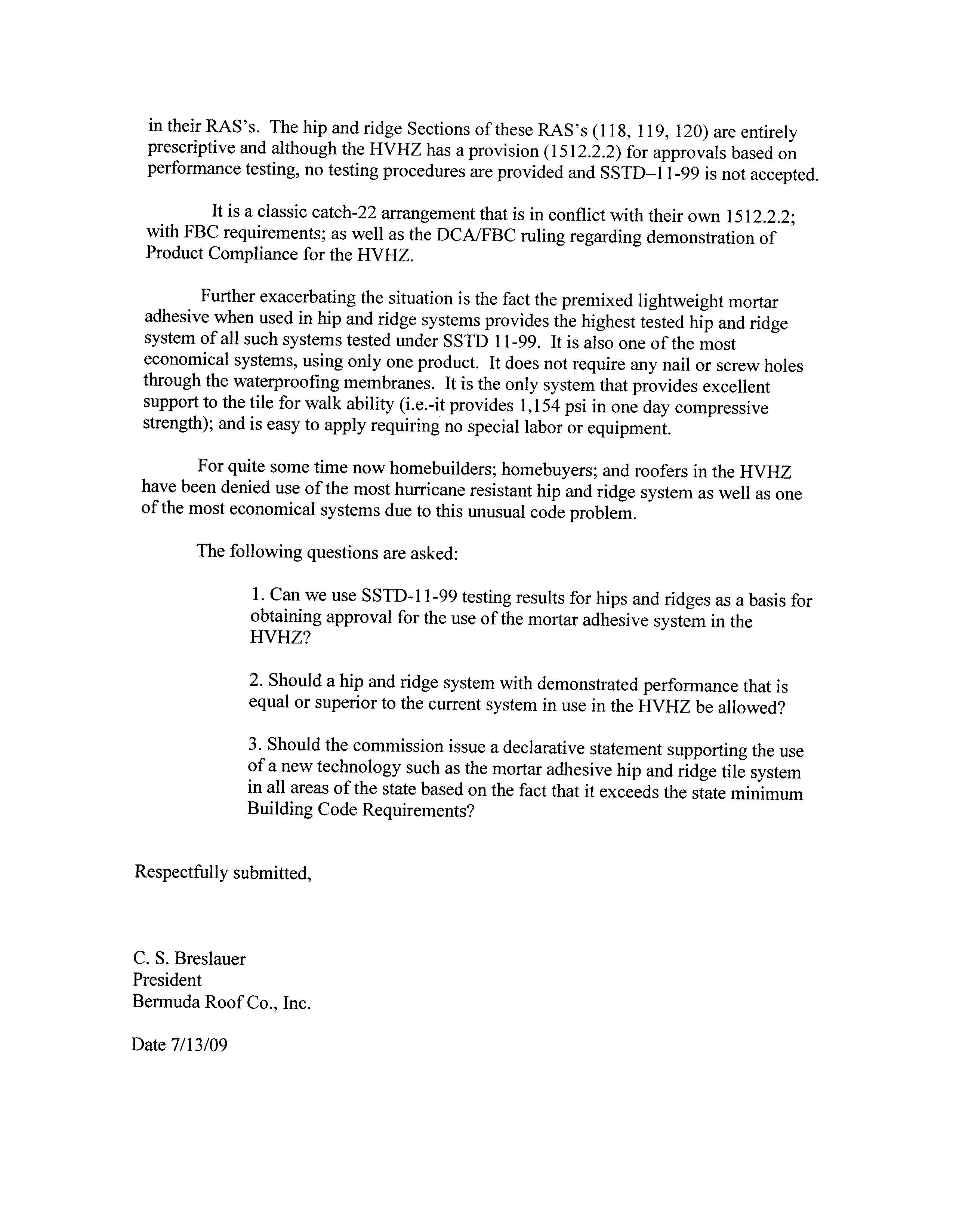 in their RAS's. The hip and ridge Sections of these RAS's (118, 119, 120) are entirely prescriptive and although the HVHZ has a provision (1512.2.2) for approvals based on performance testing, no testing procedures are provided and SSTD–11-99 is not accepted.

It is a classic catch-22 arrangement that is in conflict with their own 1512.2.2; with FBC requirements; as well as the DCA/FBC ruling regarding demonstration of Product Compliance for the HVHZ.

Further exacerbating the situation is the fact the premixed lightweight mortar adhesive when used in hip and ridge systems provides the highest tested hip and ridge system of all such systems tested under SSTD 11-99. It is also one of the most economical systems, using only one product. It does not require any nail or screw holes through the waterproofing membranes. It is the only system that provides excellent support to the tile for walk ability (i.e.-it provides 1,154 psi in one day compressive strength); and is easy to apply requiring no special labor or equipment.

For quite some time now homebuilders; homebuyers; and roofers in the HVHZ have been denied use of the most hurricane resistant hip and ridge system as well as one of the most economical systems due to this unusual code problem.

The following questions are asked:

1. Can we use SSTD-11-99 testing results for hips and ridges as a basis for obtaining approval for the use of the mortar adhesive system in the HVHZ?

2. Should a hip and ridge system with demonstrated performance that is equal or superior to the current system in use in the HVHZ be allowed?

3. Should the commission issue a declarative statement supporting the use of a new technology such as the mortar adhesive hip and ridge tile system in all areas of the state based on the fact that it exceeds the state minimum Building Code Requirements?

Respectfully submitted,

C. S. Breslauer
President
Bermuda Roof Co., Inc.

Date 7/13/09